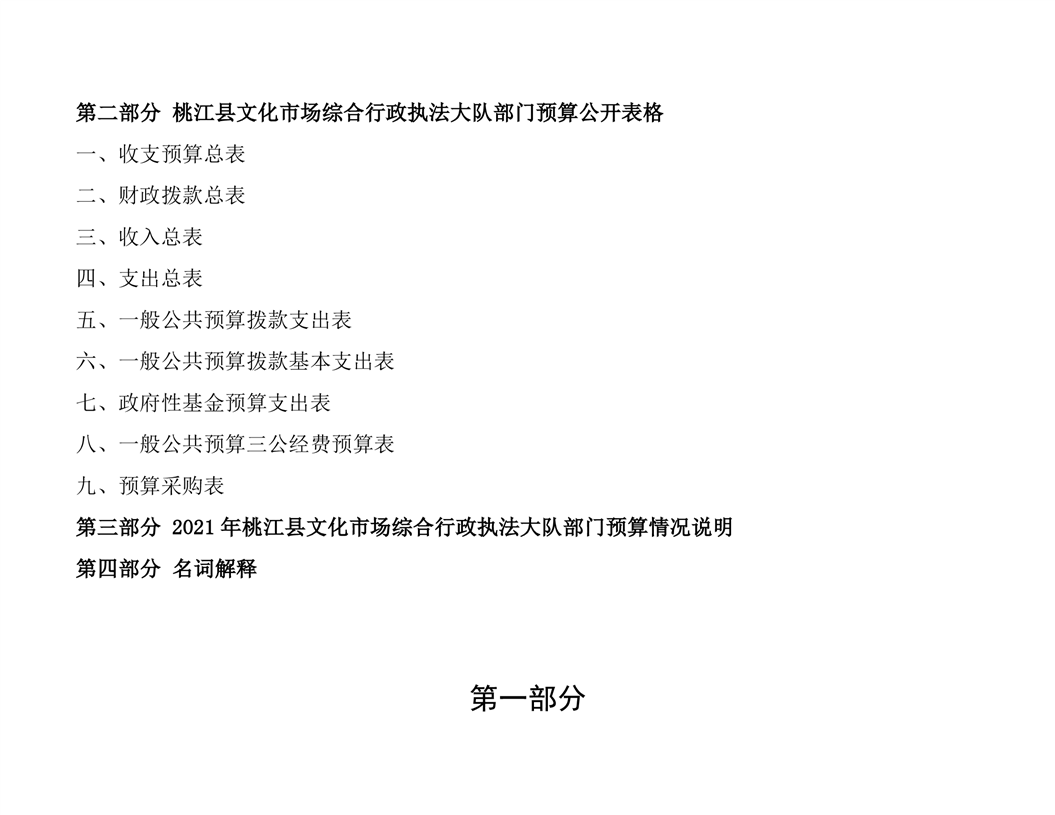 第二部分 桃江县文化市场综合行政执法大队部门预算公开表格

一、收支预算总表

二、财政拨款总表

三、收入总表

四、支出总表

五、一般公共预算拨款支出表

六、一般公共预算拨款基本支出表

七、政府性基金预算支出表

八、一般公共预算三公经费预算表

九、预算采购表

第三部分 2021 年桃江县文化市场综合行政执法大队部门预算情况说明

第四部分 名词解释

第一部分